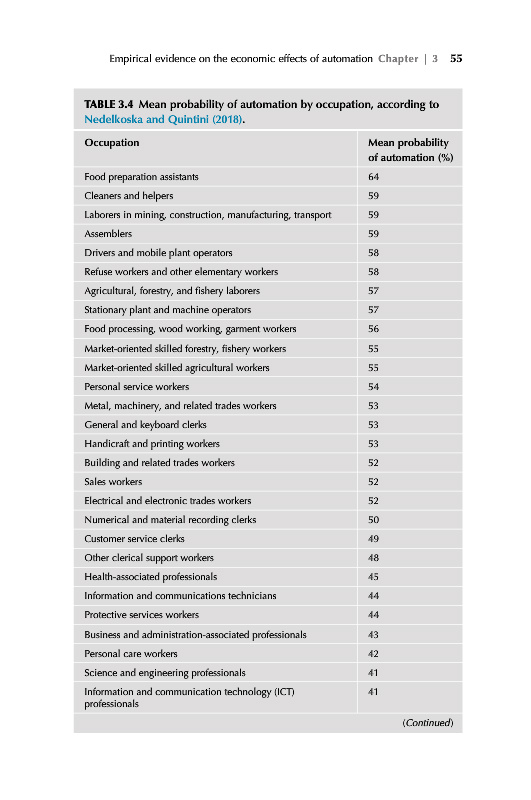 Empirical evidence on the economic effects of automation Chapter | 3 55

TABLE 3.4 Mean probability of automation by occupation, according to Nedelkoska and Quintini (2018).

| Occupation | Mean probability of automation (%) |
|---|---|
| Food preparation assistants | 64 |
| Cleaners and helpers | 59 |
| Laborers in mining, construction, manufacturing, transport | 59 |
| Assemblers | 59 |
| Drivers and mobile plant operators | 58 |
| Refuse workers and other elementary workers | 58 |
| Agricultural, forestry, and fishery laborers | 57 |
| Stationary plant and machine operators | 57 |
| Food processing, wood working, garment workers | 56 |
| Market-oriented skilled forestry, fishery workers | 55 |
| Market-oriented skilled agricultural workers | 55 |
| Personal service workers | 54 |
| Metal, machinery, and related trades workers | 53 |
| General and keyboard clerks | 53 |
| Handicraft and printing workers | 53 |
| Building and related trades workers | 52 |
| Sales workers | 52 |
| Electrical and electronic trades workers | 52 |
| Numerical and material recording clerks | 50 |
| Customer service clerks | 49 |
| Other clerical support workers | 48 |
| Health-associated professionals | 45 |
| Information and communications technicians | 44 |
| Protective services workers | 44 |
| Business and administration-associated professionals | 43 |
| Personal care workers | 42 |
| Science and engineering professionals | 41 |
| Information and communication technology (ICT) professionals | 41 |

(Continued)